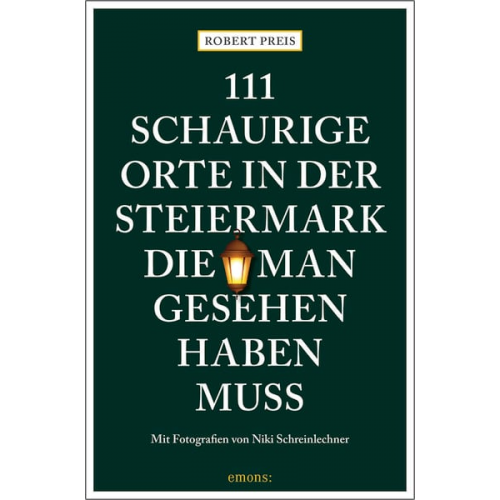 ROBERT PREIS

111 SCHAURIGE ORTE IN DER STEIERMARK DIE MAN GESEHEN HABEN MUSS

Mit Fotografien von Niki Schreinlechner

emons: